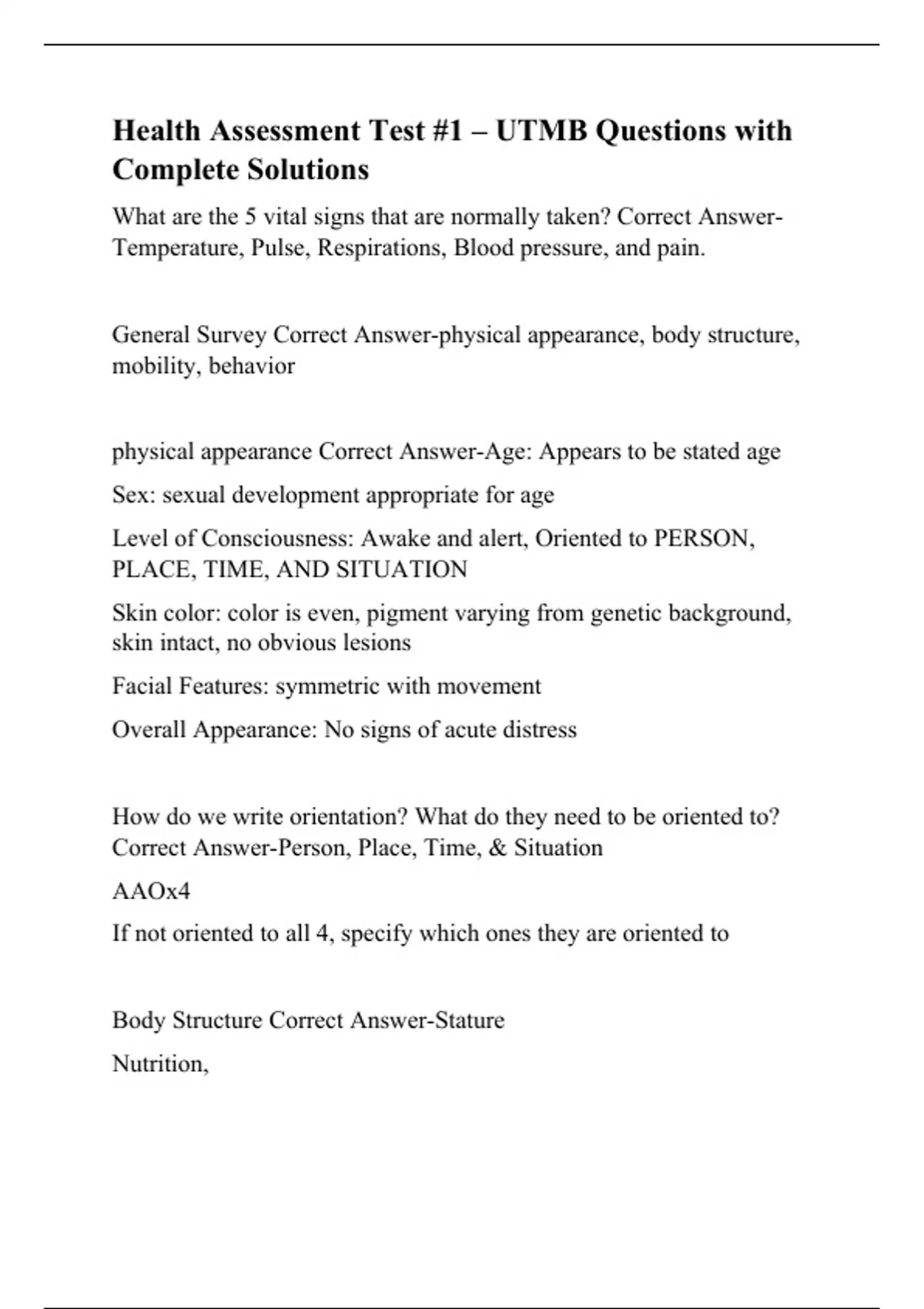 Health Assessment Test #1 – UTMB Questions with Complete Solutions

What are the 5 vital signs that are normally taken? Correct Answer-Temperature, Pulse, Respirations, Blood pressure, and pain.

General Survey Correct Answer-physical appearance, body structure, mobility, behavior

physical appearance Correct Answer-Age: Appears to be stated age

Sex: sexual development appropriate for age

Level of Consciousness: Awake and alert, Oriented to PERSON, PLACE, TIME, AND SITUATION

Skin color: color is even, pigment varying from genetic background, skin intact, no obvious lesions

Facial Features: symmetric with movement

Overall Appearance: No signs of acute distress

How do we write orientation? What do they need to be oriented to? Correct Answer-Person, Place, Time, & Situation

AAOx4

If not oriented to all 4, specify which ones they are oriented to

Body Structure Correct Answer-Stature

Nutrition,